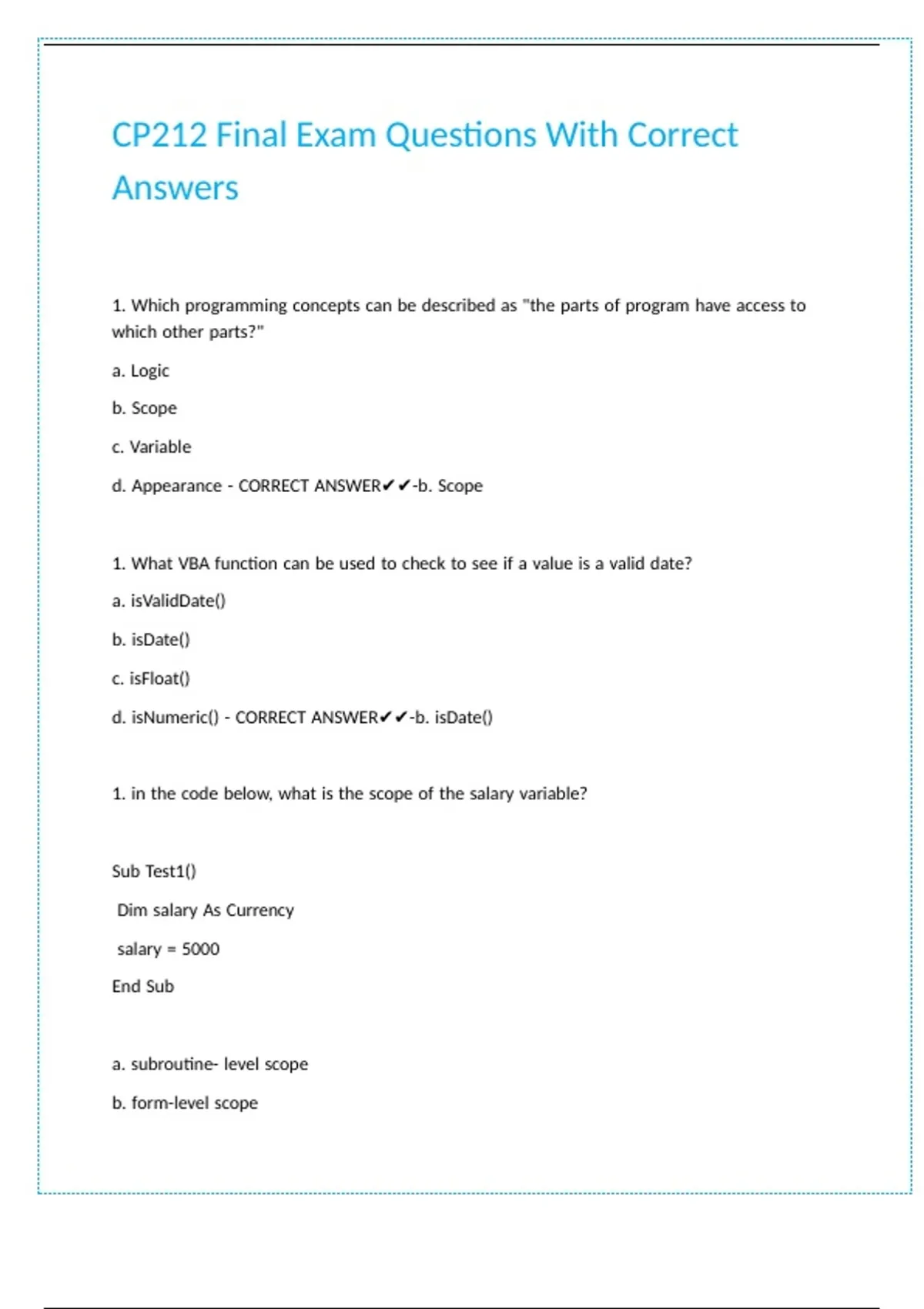 CP212 Final Exam Questions With Correct Answers

1. Which programming concepts can be described as "the parts of program have access to which other parts?"

a. Logic

b. Scope

c. Variable

d. Appearance - CORRECT ANSWER✔✔-b. Scope

1. What VBA function can be used to check to see if a value is a valid date?

a. isValidDate()

b. isDate()

c. isFloat()

d. isNumeric() - CORRECT ANSWER✔✔-b. isDate()

1. in the code below, what is the scope of the salary variable?

Sub Test1()

Dim salary As Currency

salary = 5000

End Sub

a. subroutine- level scope

b. form-level scope